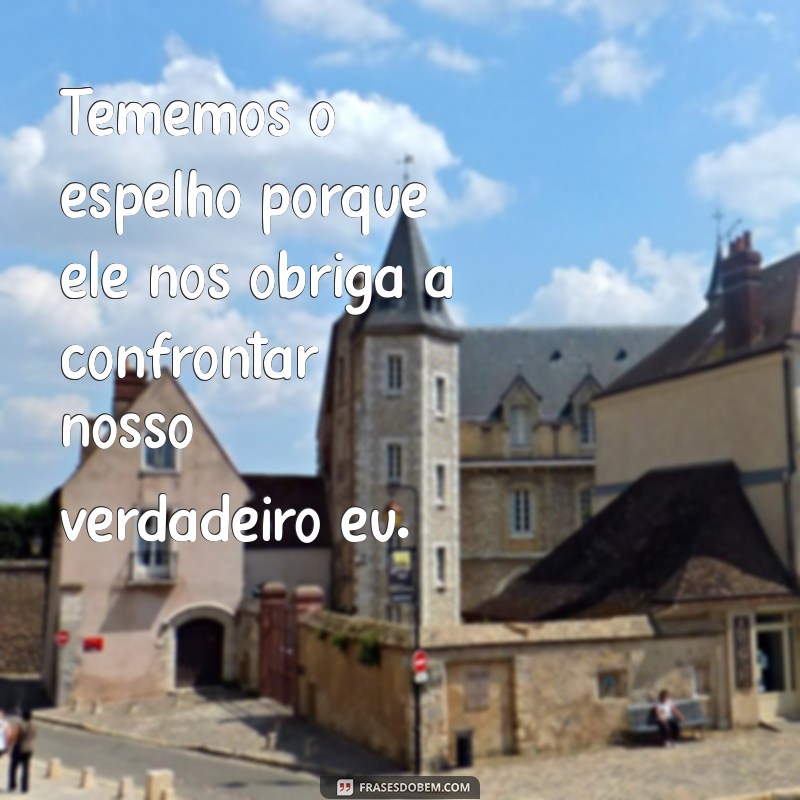 Tememos o espelho porque ele nos obriga a confrontar nosso verdadeiro eu.

FRASESDOBEM.COM